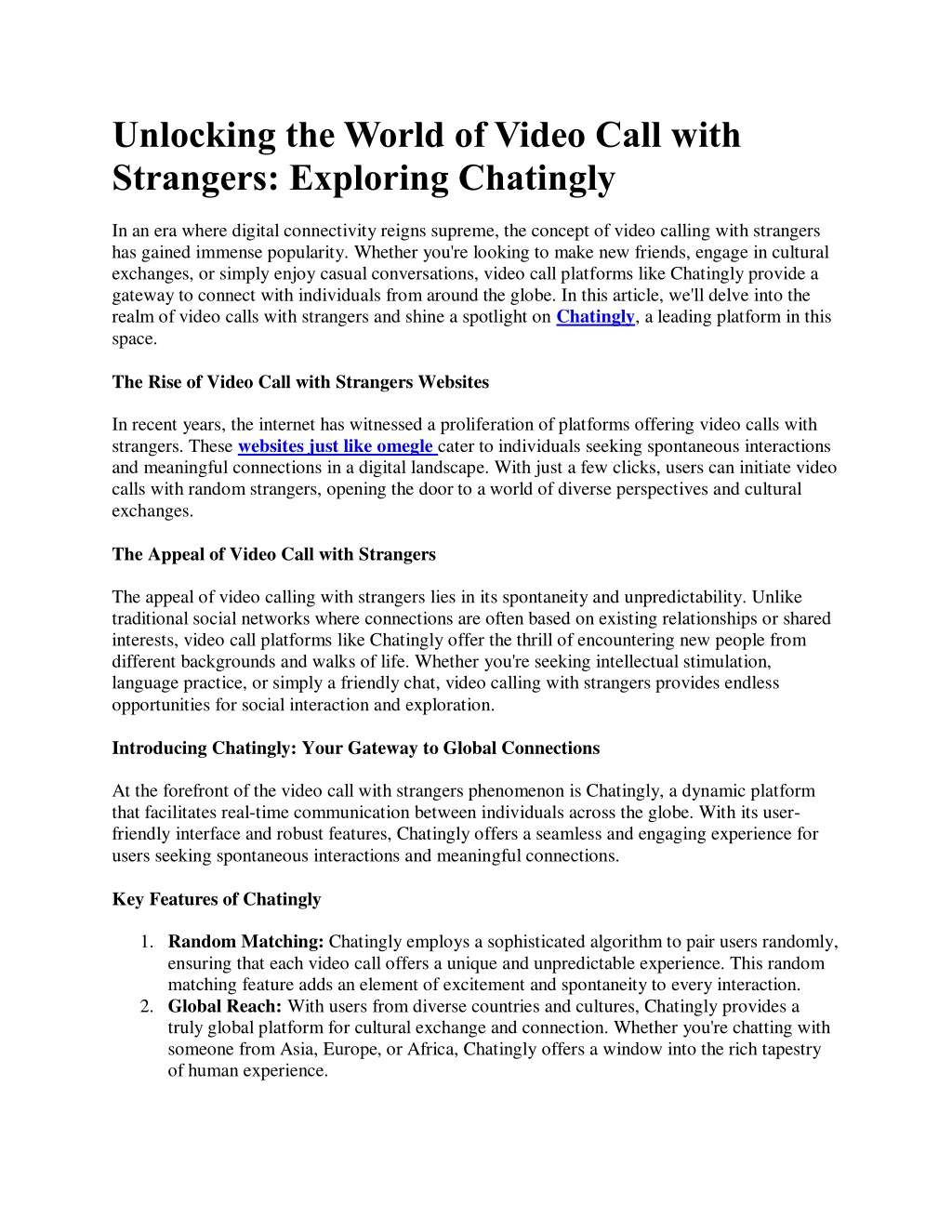 Unlocking the World of Video Call with Strangers: Exploring Chatingly

In an era where digital connectivity reigns supreme, the concept of video calling with strangers has gained immense popularity. Whether you're looking to make new friends, engage in cultural exchanges, or simply enjoy casual conversations, video call platforms like Chatingly provide a gateway to connect with individuals from around the globe. In this article, we'll delve into the realm of video calls with strangers and shine a spotlight on Chatingly, a leading platform in this space.

The Rise of Video Call with Strangers Websites

In recent years, the internet has witnessed a proliferation of platforms offering video calls with strangers. These websites just like omegle cater to individuals seeking spontaneous interactions and meaningful connections in a digital landscape. With just a few clicks, users can initiate video calls with random strangers, opening the door to a world of diverse perspectives and cultural exchanges.

The Appeal of Video Call with Strangers

The appeal of video calling with strangers lies in its spontaneity and unpredictability. Unlike traditional social networks where connections are often based on existing relationships or shared interests, video call platforms like Chatingly offer the thrill of encountering new people from different backgrounds and walks of life. Whether you're seeking intellectual stimulation, language practice, or simply a friendly chat, video calling with strangers provides endless opportunities for social interaction and exploration.

Introducing Chatingly: Your Gateway to Global Connections

At the forefront of the video call with strangers phenomenon is Chatingly, a dynamic platform that facilitates real-time communication between individuals across the globe. With its user-friendly interface and robust features, Chatingly offers a seamless and engaging experience for users seeking spontaneous interactions and meaningful connections.

Key Features of Chatingly

1. Random Matching: Chatingly employs a sophisticated algorithm to pair users randomly, ensuring that each video call offers a unique and unpredictable experience. This random matching feature adds an element of excitement and spontaneity to every interaction.
2. Global Reach: With users from diverse countries and cultures, Chatingly provides a truly global platform for cultural exchange and connection. Whether you're chatting with someone from Asia, Europe, or Africa, Chatingly offers a window into the rich tapestry of human experience.